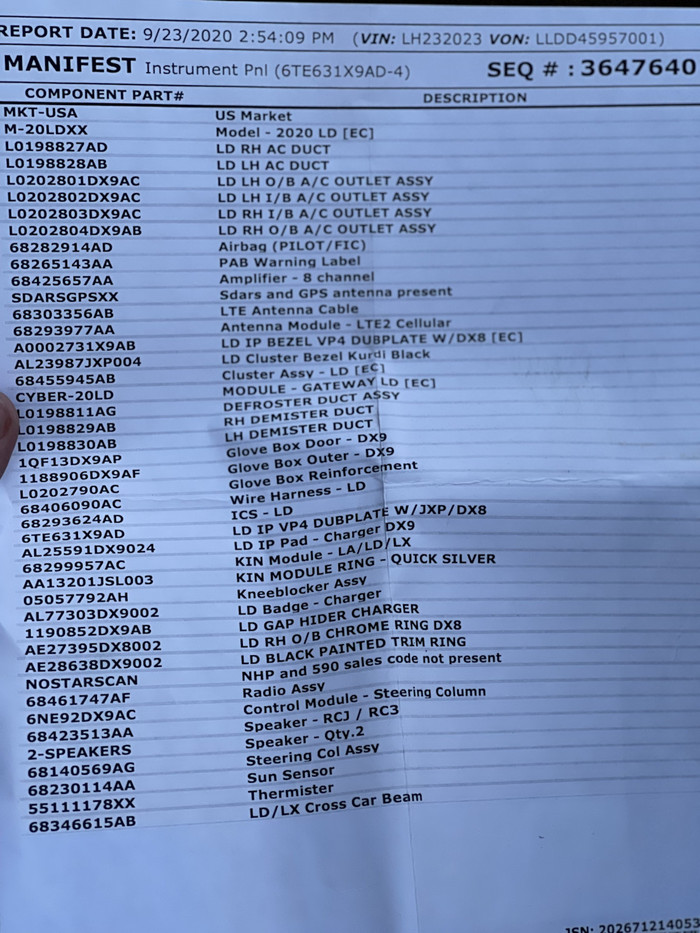 REPORT DATE: 9/23/2020 2:54:09 PM (VIN: LH232023 VON: LLDD45957001)

MANIFEST Instrument Pnl (6TE631X9AD-4) SEQ # : 3647640

| COMPONENT PART# | DESCRIPTION |
|---|---|
| MKT-USA | US Market |
| M-20LDXX | Model - 2020 LD [EC] |
| L0198827AD | LD RH AC DUCT |
| L0198828AB | LD LH AC DUCT |
| L0202801DX9AC | LD LH O/B A/C OUTLET ASSY |
| L0202802DX9AC | LD LH I/B A/C OUTLET ASSY |
| L0202803DX9AC | LD RH I/B A/C OUTLET ASSY |
| L0202804DX9AB | LD RH O/B A/C OUTLET ASSY |
| 68282914AD | Airbag (PILOT/FIC) |
| 68265143AA | PAB Warning Label |
| 68425657AA | Amplifier - 8 channel |
| SDARSGPSXX | Sdars and GPS antenna present |
| 68303356AB | LTE Antenna Cable |
| 68293977AA | Antenna Module - LTE2 Cellular |
| A0002731X9AB | LD IP BEZEL VP4 DUBPLATE W/DX8 [EC] |
| AL23987JXP004 | LD Cluster Bezel Kurdi Black |
| 68455945AB | Cluster Assy - LD [EC] |
| CYBER-20LD | MODULE - GATEWAY LD [EC] |
| L0198811AG | DEFROSTER DUCT ASSY |
| L0198829AB | RH DEMISTER DUCT |
| L0198830AB | LH DEMISTER DUCT |
| 1QF13DX9AP | Glove Box Door - DX9 |
| 1188906DX9AF | Glove Box Outer - DX9 |
| L0202790AC | Glove Box Reinforcement |
| 68406090AC | Wire Harness - LD |
| 68293624AD | ICS - LD |
| 6TE631X9AD | LD IP VP4 DUBPLATE W/JXP/DX8 |
| AL25591DX9024 | LD IP Pad - Charger DX9 |
| 68299957AC | KIN Module - LA/LD/LX |
| AA13201JSL003 | KIN MODULE RING - QUICK SILVER |
| 05057792AH | Kneeblocker Assy |
| AL77303DX9002 | LD Badge - Charger |
| 1190852DX9AB | LD GAP HIDER CHARGER |
| AE27395DX8002 | LD RH O/B CHROME RING DX8 |
| AE28638DX9002 | LD BLACK PAINTED TRIM RING |
| NOSTARSCAN | NHP and 590 sales code not present |
| 68461747AF | Radio Assy |
| 6NE92DX9AC | Control Module - Steering Column |
| 68423513AA | Speaker - RCJ / RC3 |
| 2-SPEAKERS | Speaker - Qty.2 |
| 68140569AG | Steering Col Assy |
| 68230114AA | Sun Sensor |
| 55111178XX | Thermister |
| 68346615AB | LD/LX Cross Car Beam |

JSN: 202671214053